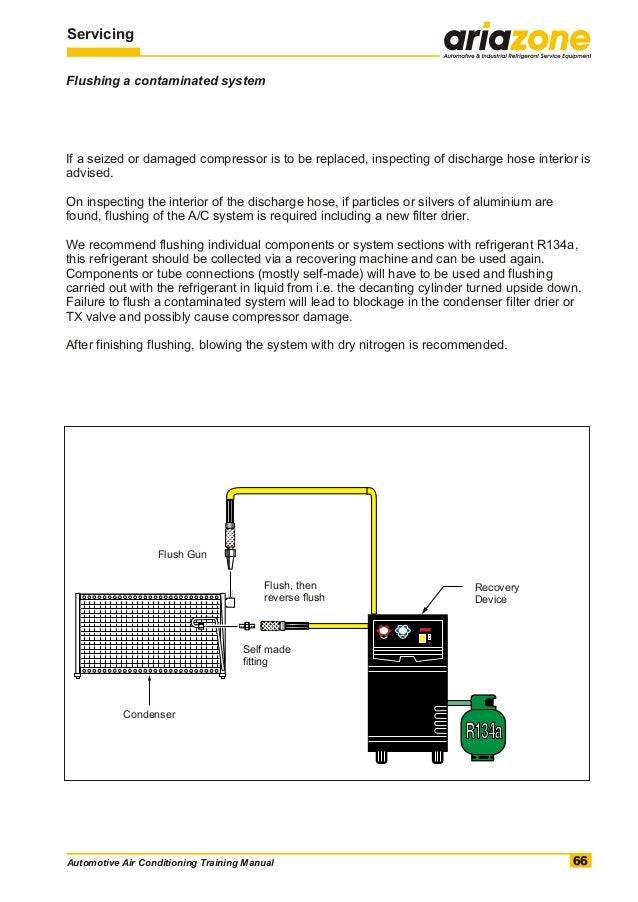 Servicing

ariazone
Automotive & Industrial Refrigerant Service Equipment

Flushing a contaminated system

If a seized or damaged compressor is to be replaced, inspecting of discharge hose interior is advised.

On inspecting the interior of the discharge hose, if particles or silvers of aluminium are found, flushing of the A/C system is required including a new filter drier.

We recommend flushing individual components or system sections with refrigerant R134a, this refrigerant should be collected via a recovering machine and can be used again. Components or tube connections (mostly self-made) will have to be used and flushing carried out with the refrigerant in liquid from i.e. the decanting cylinder turned upside down. Failure to flush a contaminated system will lead to blockage in the condenser filter drier or TX valve and possibly cause compressor damage.

After finishing flushing, blowing the system with dry nitrogen is recommended.

Flush Gun

Flush, then reverse flush

Recovery Device

Self made fitting

Condenser

R134a

Automotive Air Conditioning Training Manual

66